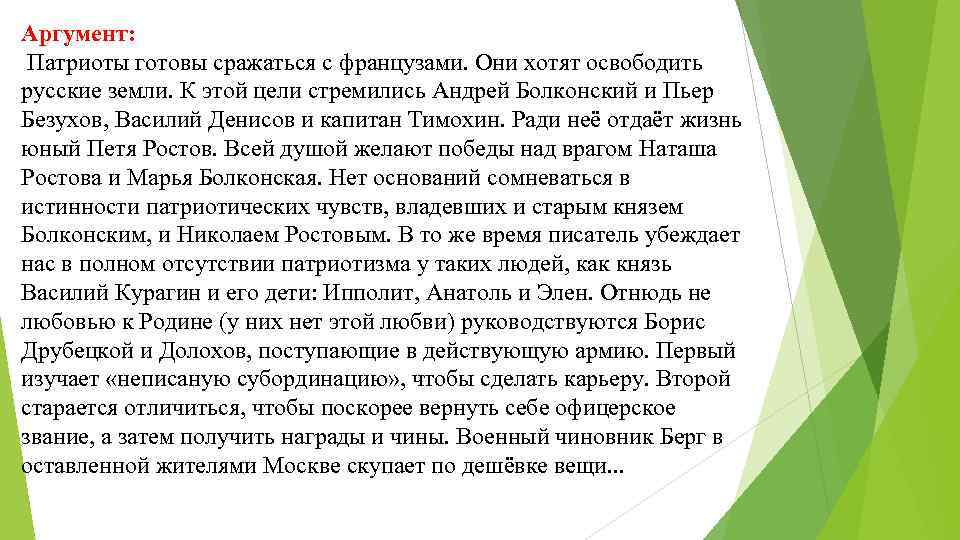 Аргумент:

Патриоты готовы сражаться с французами. Они хотят освободить русские земли. К этой цели стремились Андрей Болконский и Пьер Безухов, Василий Денисов и капитан Тимохин. Ради неё отдаёт жизнь юный Петя Ростов. Всей душой желают победы над врагом Наташа Ростова и Марья Болконская. Нет оснований сомневаться в истинности патриотических чувств, владевших и старым князем Болконским, и Николаем Ростовым. В то же время писатель убеждает нас в полном отсутствии патриотизма у таких людей, как князь Василий Курагин и его дети: Ипполит, Анатоль и Элен. Отнюдь не любовью к Родине (у них нет этой любви) руководствуются Борис Друбецкой и Долохов, поступающие в действующую армию. Первый изучает «неписаную субординацию», чтобы сделать карьеру. Второй старается отличиться, чтобы поскорее вернуть себе офицерское звание, а затем получить награды и чины. Военный чиновник Берг в оставленной жителями Москве скупает по дешёвке вещи...